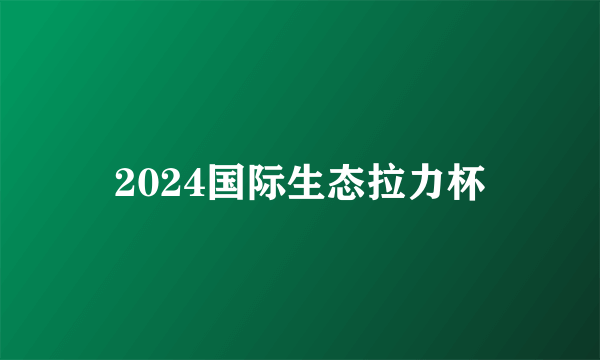 2024国际生态拉力杯